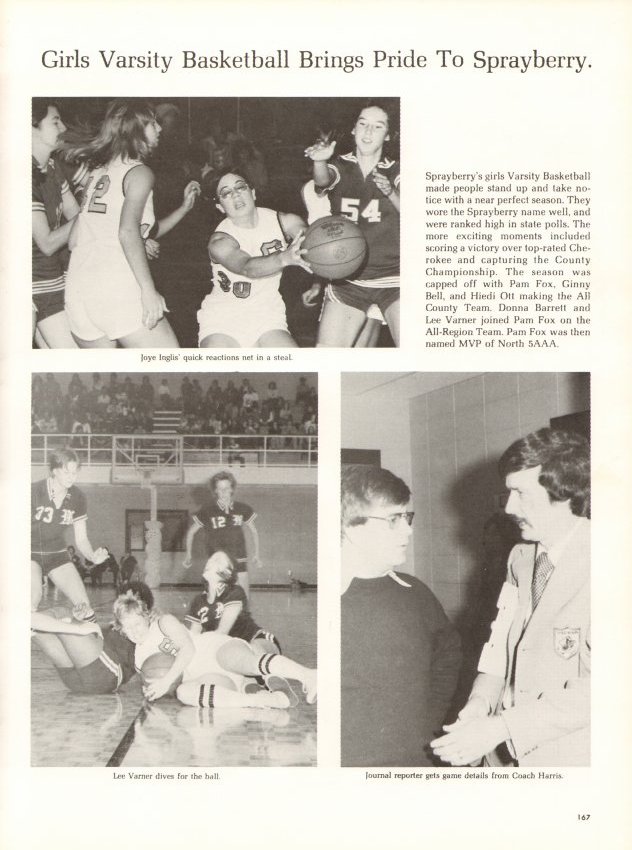 Girls Varsity Basketball Brings Pride To Sprayberry.

Joye Inglis' quick reactions net in a steal.

Sprayberry's girls Varsity Basketball made people stand up and take notice with a near perfect season. They wore the Sprayberry name well, and were ranked high in state polls. The more exciting moments included scoring a victory over top-rated Cherokee and capturing the County Championship. The season was capped off with Pam Fox, Ginny Bell, and Hiedi Ott making the All County Team. Donna Barrett and Lee Varner joined Pam Fox on the All-Region Team. Pam Fox was then named MVP of North 5AAA.

Lee Varner dives for the ball.

Journal reporter gets game details from Coach Harris.

167